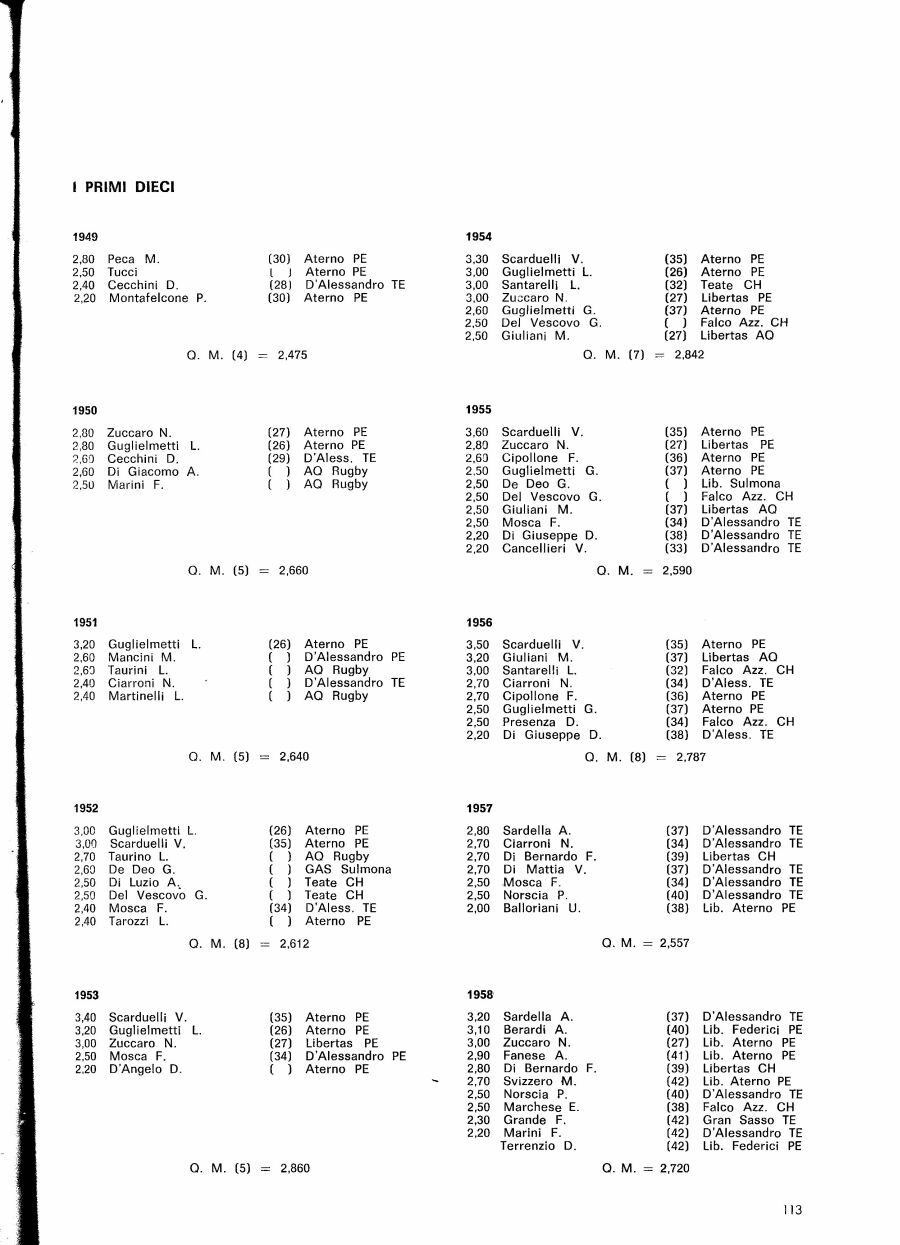 I PRIMI DIECI

1949

| | | | |
|---|---|---|---|
| 2,80 | Peca M. | (30) | Aterno PE |
| 2,50 | Tucci | ( ) | Aterno PE |
| 2,40 | Cecchini D. | (28) | D'Alessandro TE |
| 2,20 | Montafelcone P. | (30) | Aterno PE |

Q. M. (4) = 2,475

1950

| | | | |
|---|---|---|---|
| 2,80 | Zuccaro N. | (27) | Aterno PE |
| 2,80 | Guglielmetti L. | (26) | Aterno PE |
| 2,60 | Cecchini D. | (29) | D'Aless. TE |
| 2,60 | Di Giacomo A. | ( ) | AQ Rugby |
| 2,50 | Marini F. | ( ) | AQ Rugby |

Q. M. (5) = 2,660

1951

| | | | |
|---|---|---|---|
| 3,20 | Guglielmetti L. | (26) | Aterno PE |
| 2,60 | Mancini M. | ( ) | D'Alessandro PE |
| 2,60 | Taurini L. | ( ) | AQ Rugby |
| 2,40 | Ciarroni N. | ( ) | D'Alessandro TE |
| 2,40 | Martinelli L. | ( ) | AQ Rugby |

Q. M. (5) = 2,640

1952

| | | | |
|---|---|---|---|
| 3,00 | Guglielmetti L. | (26) | Aterno PE |
| 3,00 | Scarduelli V. | (35) | Aterno PE |
| 2,70 | Taurino L. | ( ) | AQ Rugby |
| 2,60 | De Deo G. | ( ) | GAS Sulmona |
| 2,50 | Di Luzio A. | ( ) | Teate CH |
| 2,50 | Del Vescovo G. | ( ) | Teate CH |
| 2,40 | Mosca F. | (34) | D'Aless. TE |
| 2,40 | Tarozzi L. | ( ) | Aterno PE |

Q. M. (8) = 2,612

1953

| | | | |
|---|---|---|---|
| 3,40 | Scarduelli V. | (35) | Aterno PE |
| 3,20 | Guglielmetti L. | (26) | Aterno PE |
| 3,00 | Zuccaro N. | (27) | Libertas PE |
| 2,50 | Mosca F. | (34) | D'Alessandro PE |
| 2,20 | D'Angelo D. | ( ) | Aterno PE |

Q. M. (5) = 2,860

1954

| | | | |
|---|---|---|---|
| 3,30 | Scarduelli V. | (35) | Aterno PE |
| 3,00 | Guglielmetti L. | (26) | Aterno PE |
| 3,00 | Santarelli L. | (32) | Teate CH |
| 3,00 | Zuccaro N. | (27) | Libertas PE |
| 2,60 | Guglielmetti G. | (37) | Aterno PE |
| 2,50 | Del Vescovo G. | ( ) | Falco Azz. CH |
| 2,50 | Giuliani M. | (27) | Libertas AQ |

Q. M. (7) = 2,842

1955

| | | | |
|---|---|---|---|
| 3,60 | Scarduelli V. | (35) | Aterno PE |
| 2,80 | Zuccaro N. | (27) | Libertas PE |
| 2,60 | Cipollone F. | (36) | Aterno PE |
| 2,50 | Guglielmetti G. | (37) | Aterno PE |
| 2,50 | De Deo G. | ( ) | Lib. Sulmona |
| 2,50 | Del Vescovo G. | ( ) | Falco Azz. CH |
| 2,50 | Giuliani M. | (37) | Libertas AQ |
| 2,50 | Mosca F. | (34) | D'Alessandro TE |
| 2,20 | Di Giuseppe D. | (38) | D'Alessandro TE |
| 2,20 | Cancellieri V. | (33) | D'Alessandro TE |

Q. M. = 2,590

1956

| | | | |
|---|---|---|---|
| 3,50 | Scarduelli V. | (35) | Aterno PE |
| 3,20 | Giuliani M. | (37) | Libertas AQ |
| 3,00 | Santarelli L. | (32) | Falco Azz. CH |
| 2,70 | Ciarroni N. | (34) | D'Aless. TE |
| 2,70 | Cipollone F. | (36) | Aterno PE |
| 2,50 | Guglielmetti G. | (37) | Aterno PE |
| 2,50 | Presenza D. | (34) | Falco Azz. CH |
| 2,20 | Di Giuseppe D. | (38) | D'Aless. TE |

Q. M. (8) = 2,787

1957

| | | | |
|---|---|---|---|
| 2,80 | Sardella A. | (37) | D'Alessandro TE |
| 2,70 | Ciarroni N. | (34) | D'Alessandro TE |
| 2,70 | Di Bernardo F. | (39) | Libertas CH |
| 2,70 | Di Mattia V. | (37) | D'Alessandro TE |
| 2,50 | Mosca F. | (34) | D'Alessandro TE |
| 2,50 | Norscia P. | (40) | D'Alessandro TE |
| 2,00 | Balloriani U. | (38) | Lib. Aterno PE |

Q. M. = 2,557

1958

| | | | |
|---|---|---|---|
| 3,20 | Sardella A. | (37) | D'Alessandro TE |
| 3,10 | Berardi A. | (40) | Lib. Federici PE |
| 3,00 | Zuccaro N. | (27) | Lib. Aterno PE |
| 2,90 | Fanese A. | (41) | Lib. Aterno PE |
| 2,80 | Di Bernardo F. | (39) | Libertas CH |
| 2,70 | Svizzero M. | (42) | Lib. Aterno PE |
| 2,50 | Norscia P. | (40) | D'Alessandro TE |
| 2,50 | Marchese E. | (38) | Falco Azz. CH |
| 2,30 | Grande F. | (42) | Gran Sasso TE |
| 2,20 | Marini F. | (42) | D'Alessandro TE |
| | Terrenzio D. | (42) | Lib. Federici PE |

Q. M. = 2,720

113